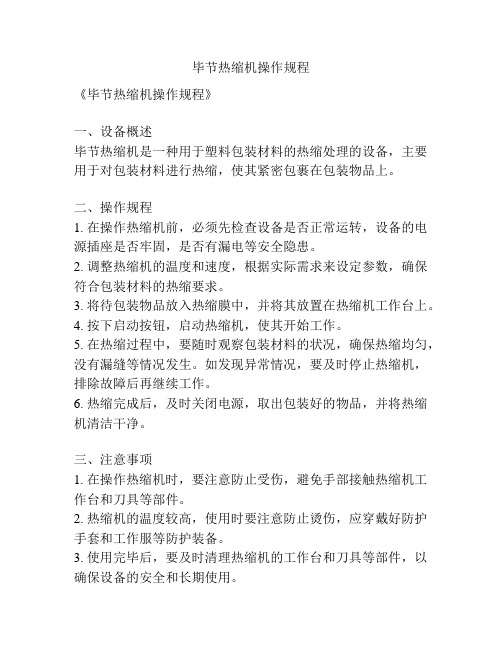 毕节热缩机操作规程

《毕节热缩机操作规程》

一、设备概述
毕节热缩机是一种用于塑料包装材料的热缩处理的设备，主要用于对包装材料进行热缩，使其紧密包裹在包装物品上。

二、操作规程
1. 在操作热缩机前，必须先检查设备是否正常运转，设备的电源插座是否牢固，是否有漏电等安全隐患。
2. 调整热缩机的温度和速度，根据实际需求来设定参数，确保符合包装材料的热缩要求。
3. 将待包装物品放入热缩膜中，并将其放置在热缩机工作台上。
4. 按下启动按钮，启动热缩机，使其开始工作。
5. 在热缩过程中，要随时观察包装材料的状况，确保热缩均匀，没有漏缝等情况发生。如发现异常情况，要及时停止热缩机，排除故障后再继续工作。
6. 热缩完成后，及时关闭电源，取出包装好的物品，并将热缩机清洁干净。

三、注意事项
1. 在操作热缩机时，要注意防止受伤，避免手部接触热缩机工作台和刀具等部件。
2. 热缩机的温度较高，使用时要注意防止烫伤，应穿戴好防护手套和工作服等防护装备。
3. 使用完毕后，要及时清理热缩机的工作台和刀具等部件，以确保设备的安全和长期使用。